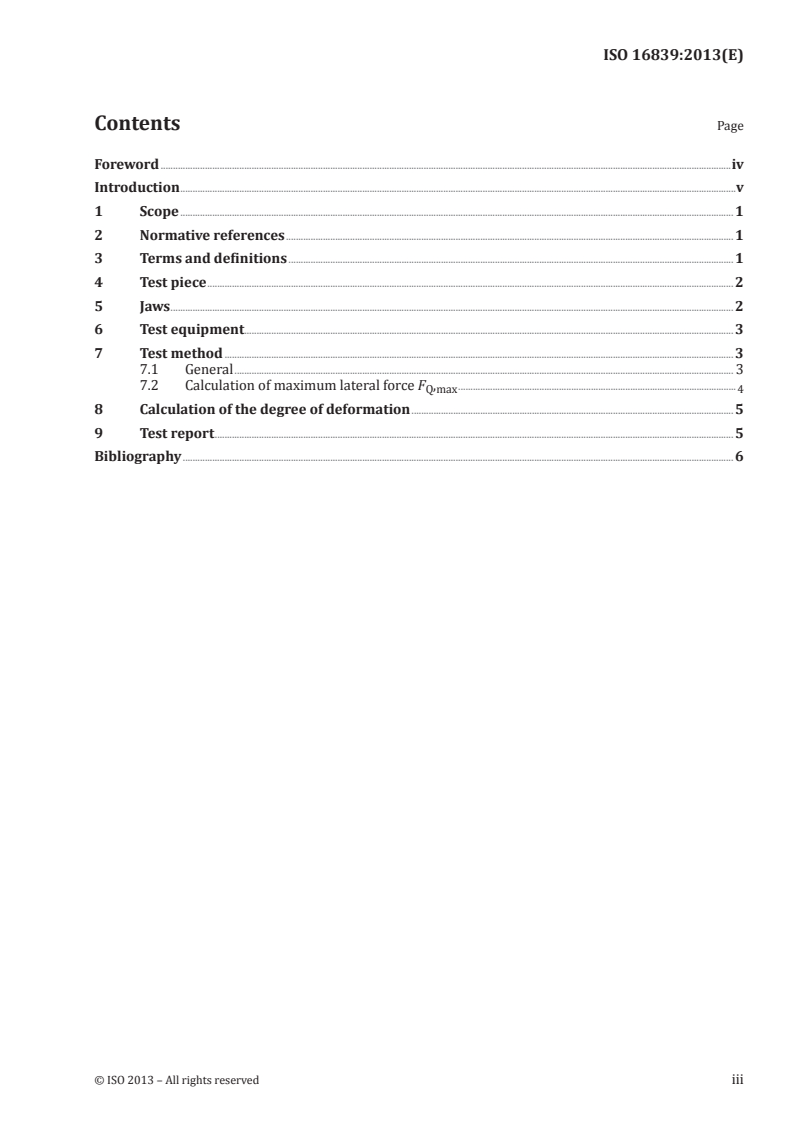 ISO 16839:2013(E)

Contents Page

Foreword iv
Introduction v
1 Scope 1
2 Normative references 1
3 Terms and definitions 1
4 Test piece 2
5 Jaws 2
6 Test equipment 3
7 Test method 3
7.1 General 3
7.2 Calculation of maximum lateral force $F_{Q,max}$ 4
8 Calculation of the degree of deformation 5
9 Test report 5
Bibliography 6

© ISO 2013 – All rights reserved iii